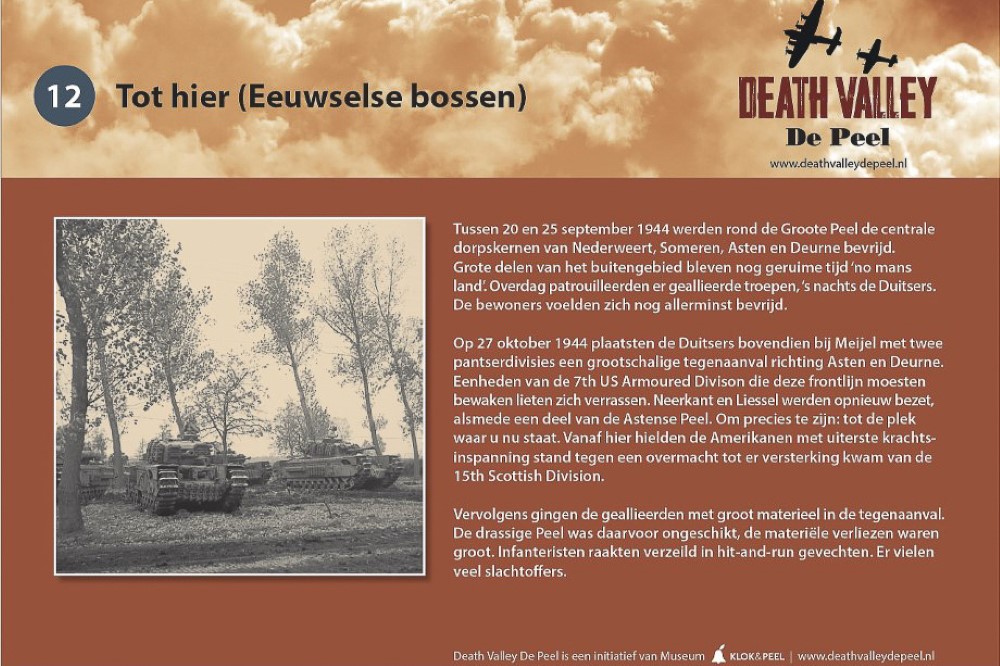 12 Tot hier (Eeuwselse bossen)

DEATH VALLEY
De Peel
www.deathvalleydepeel.nl

Tussen 20 en 25 september 1944 werden rond de Groote Peel de centrale dorpskernen van Nederweert, Someren, Asten en Deurne bevrijd. Grote delen van het buitengebied bleven nog geruime tijd 'no mans land'. Overdag patrouilleerden er geallieerde troepen, 's nachts de Duitsers. De bewoners voelden zich nog allerminst bevrijd.

Op 27 oktober 1944 plaatsten de Duitsers bovendien bij Meijel met twee pantserdivisies een grootschalige tegenaanval richting Asten en Deurne. Eenheden van de 7th US Armoured Divison die deze frontlijn moesten bewaken lieten zich verrassen. Neerkant en Liessel werden opnieuw bezet, alsmede een deel van de Astense Peel. Om precies te zijn: tot de plek waar u nu staat. Vanaf hier hielden de Amerikanen met uiterste krachtsinspanning stand tegen een overmacht tot er versterking kwam van de 15th Scottish Division.

Vervolgens gingen de geallieerden met groot materieel in de tegenaanval. De drassige Peel was daarvoor ongeschikt, de materiële verliezen waren groot. Infanteristen raakten verzeild in hit-and-run gevechten. Er vielen veel slachtoffers.

Death Valley De Peel is een initiatief van Museum KLOK&PEEL | www.deathvalleydepeel.nl